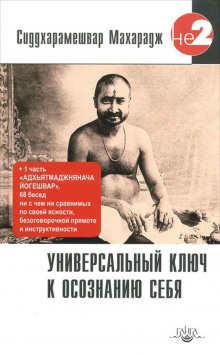 Сиддхарамешвар Махарадж

Не2

+ 1 часть «АДХЬЯТМАДЖНЯНАЧА ЙОГЕШВАР», 68 бесед ни с чем ни сравнимых по своей ясности, безоговорочной прямоте и инструктивности

УНИВЕРСАЛЬНЫЙ КЛЮЧ К ОСОЗНАНИЮ СЕБЯ

ГАНГА